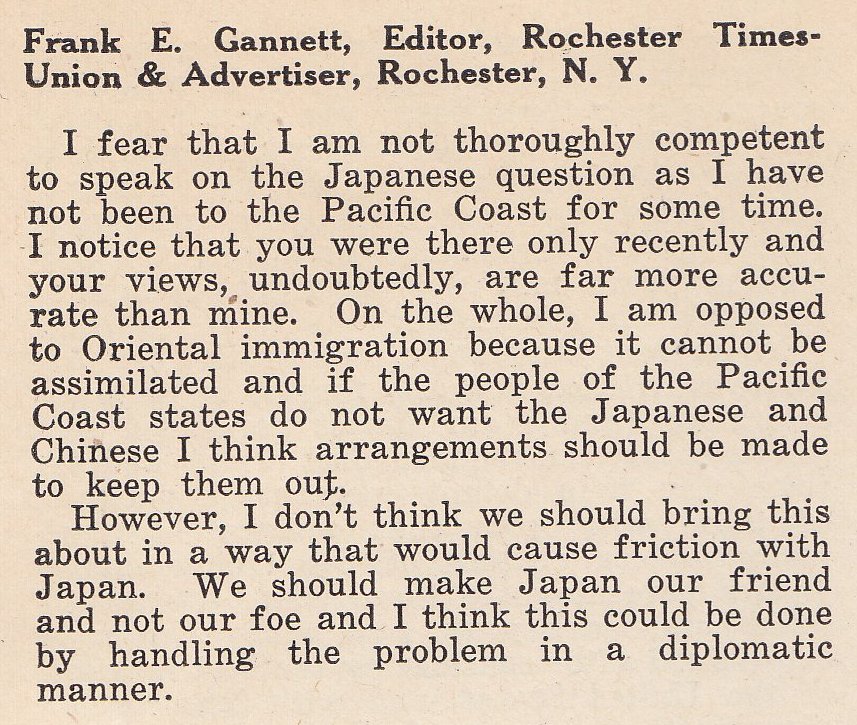 Frank E. Gannett, Editor, Rochester Times-Union & Advertiser, Rochester, N. Y.

I fear that I am not thoroughly competent to speak on the Japanese question as I have not been to the Pacific Coast for some time. I notice that you were there only recently and your views, undoubtedly, are far more accurate than mine. On the whole, I am opposed to Oriental immigration because it cannot be assimilated and if the people of the Pacific Coast states do not want the Japanese and Chinese I think arrangements should be made to keep them out.

However, I don't think we should bring this about in a way that would cause friction with Japan. We should make Japan our friend and not our foe and I think this could be done by handling the problem in a diplomatic manner.